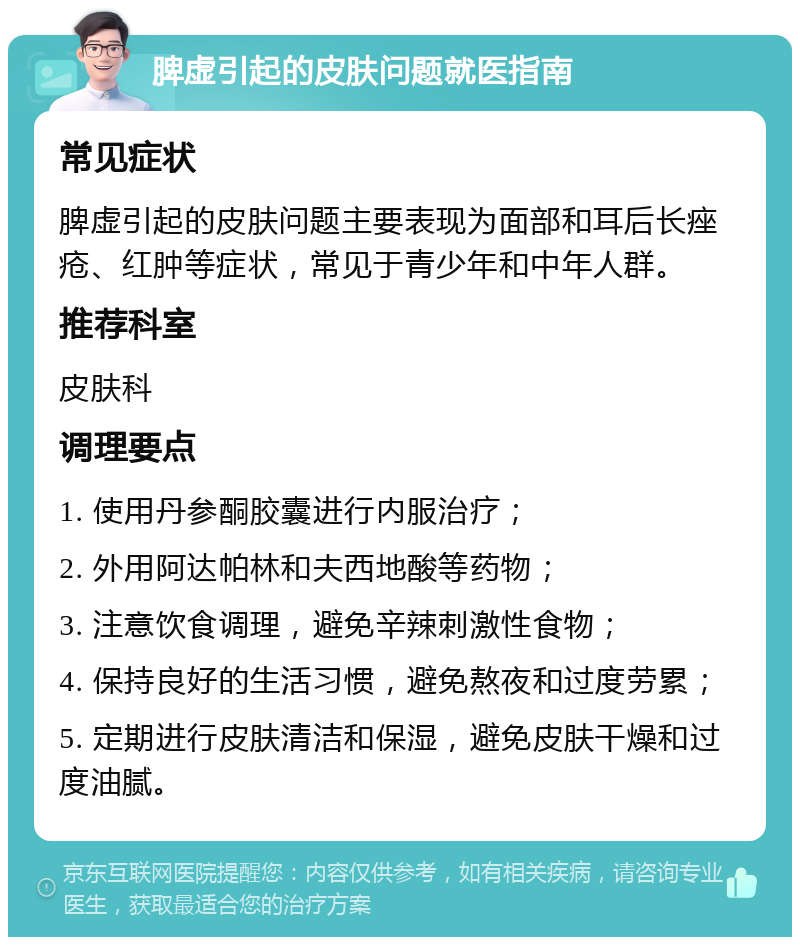 脾虚引起的皮肤问题就医指南

常见症状

脾虚引起的皮肤问题主要表现为面部和耳后长痤疮、红肿等症状，常见于青少年和中年人群。

推荐科室

皮肤科

调理要点

1. 使用丹参酮胶囊进行内服治疗；

2. 外用阿达帕林和夫西地酸等药物；

3. 注意饮食调理，避免辛辣刺激性食物；

4. 保持良好的生活习惯，避免熬夜和过度劳累；

5. 定期进行皮肤清洁和保湿，避免皮肤干燥和过度油腻。

京东互联网医院提醒您：内容仅供参考，如有相关疾病，请咨询专业医生，获取最适合您的治疗方案